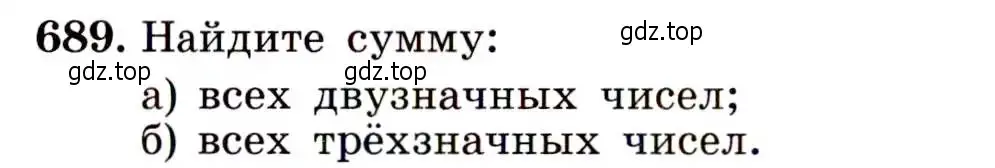 689. Найдите сумму:
gdz.top
gdz.top gdz.top
а) всех двузначных чисел;
б) всех трёхзначных чисел.